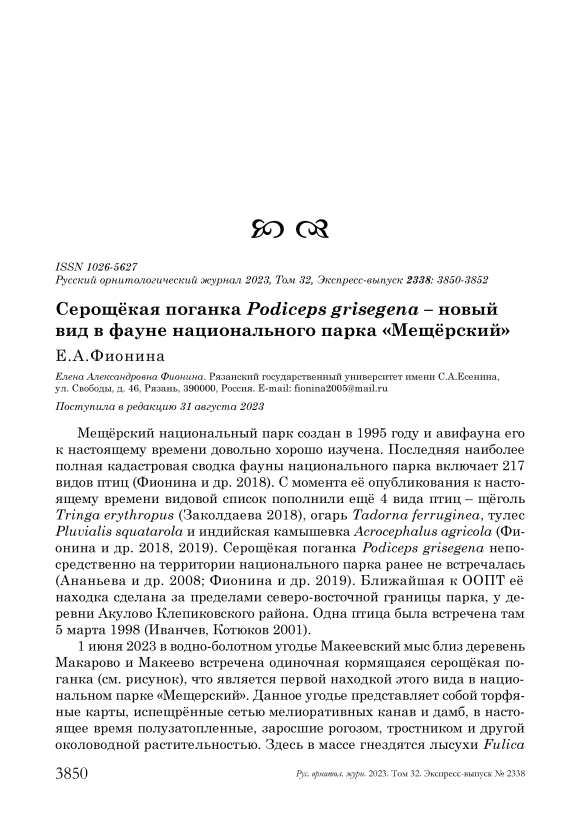 ISSN 1026-5627
Русский орнитологический журнал 2023, Том 32, Экспресс-выпуск 2338: 3850-3852

Серощёкая поганка Podiceps grisegena – новый вид в фауне национального парка «Мещёрский»

Е.А.Фионина

Елена Александровна Фионина. Рязанский государственный университет имени С.А.Есенина, ул. Свободы, д. 46, Рязань, 390000, Россия. E-mail: fionina2005@mail.ru

Поступила в редакцию 31 августа 2023

Мещёрский национальный парк создан в 1995 году и авифауна его к настоящему времени довольно хорошо изучена. Последняя наиболее полная кадастровая сводка фауны национального парка включает 217 видов птиц (Фионина и др. 2018). С момента её опубликования к настоящему времени видовой список пополнили ещё 4 вида птиц – щёголь Tringa erythropus (Заколдаева 2018), огарь Tadorna ferruginea, тулес Pluvialis squatarola и индийская камышевка Acrocephalus agricola (Фионина и др. 2018, 2019). Серощёкая поганка Podiceps grisegena непосредственно на территории национального парка ранее не встречалась (Ананьева и др. 2008; Фионина и др. 2019). Ближайшая к ООПТ её находка сделана за пределами северо-восточной границы парка, у деревни Акулово Клепиковского района. Одна птица была встречена там 5 марта 1998 (Иванчев, Котюков 2001).

1 июня 2023 в водно-болотном угодье Макеевский мыс близ деревень Макарово и Макеево встречена одиночная кормящаяся серощёкая поганка (см. рисунок), что является первой находкой этого вида в национальном парке «Мещерский». Данное угодье представляет собой торфяные карты, испещрённые сетью мелиоративных канав и дамб, в настоящее время полузатопленные, заросшие рогозом, тростником и другой околоводной растительностью. Здесь в массе гнездятся лысухи Fulica

3850 Рус. орнитол. журн. 2023. Том 32. Экспресс-выпуск № 2338